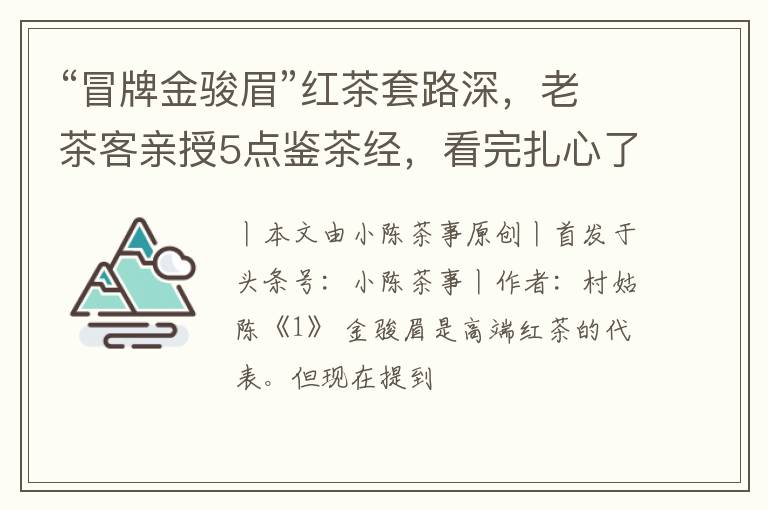 “冒牌金骏眉”红茶套路深，老茶客亲授5点鉴茶经，看完扎心了

丨本文由小陈茶事原创丨首发于头条号：小陈茶事丨作者：村姑陈《1》金骏眉是高端红茶的代表。但现在提到